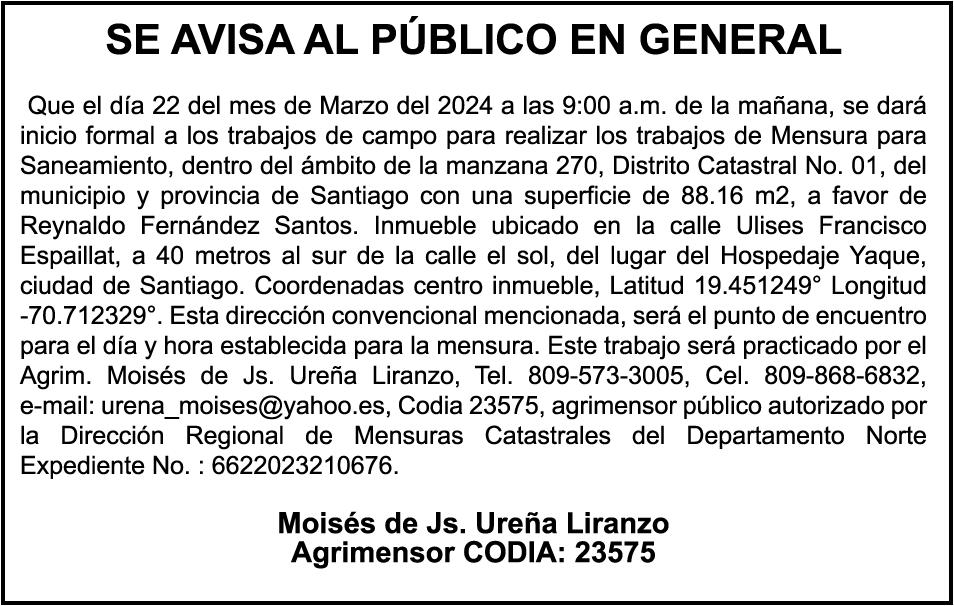 SE AVISA AL PÚBLICO EN GENERAL

Que el día 22 del mes de Marzo del 2024 a las 9:00 a.m. de la mañana, se dará inicio formal a los trabajos de campo para realizar los trabajos de Mensura para Saneamiento, dentro del ámbito de la manzana 270, Distrito Catastral No. 01, del municipio y provincia de Santiago con una superficie de 88.16 m2, a favor de Reynaldo Fernández Santos. Inmueble ubicado en la calle Ulises Francisco Espaillat, a 40 metros al sur de la calle el sol, del lugar del Hospedaje Yaque, ciudad de Santiago. Coordenadas centro inmueble, Latitud 19.451249° Longitud -70.712329°. Esta dirección convencional mencionada, será el punto de encuentro para el día y hora establecida para la mensura. Este trabajo será practicado por el Agrim. Moisés de Js. Ureña Liranzo, Tel. 809-573-3005, Cel. 809-868-6832, e-mail: urena_moises@yahoo.es, Codia 23575, agrimensor público autorizado por la Dirección Regional de Mensuras Catastrales del Departamento Norte Expediente No. : 6622023210676.

Moisés de Js. Ureña Liranzo
Agrimensor CODIA: 23575